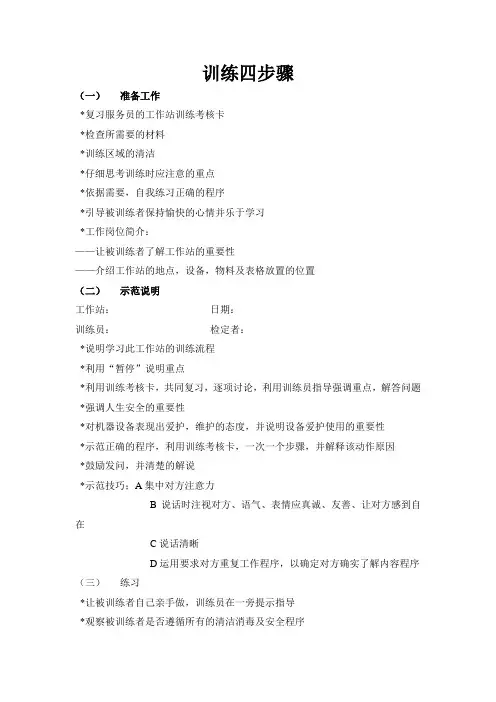 训练四步骤

（一）　准备工作

*复习服务员的工作站训练考核卡

*检查所需要的材料

*训练区域的清洁

*仔细思考训练时应注意的重点

*依据需要，自我练习正确的程序

*引导被训练者保持愉快的心情并乐于学习

*工作岗位简介：

——让被训练者了解工作站的重要性

——介绍工作站的地点，设备，物料及表格放置的位置

（二）　示范说明

工作站：　　　　日期：

训练员：　　　　检定者：

*说明学习此工作站的训练流程

*利用“暂停”说明重点

*利用训练考核卡，共同复习，逐项讨论，利用训练员指导强调重点，解答问题

*强调人生安全的重要性

*对机器设备表现出爱护，维护的态度，并说明设备爱护使用的重要性

*示范正确的程序，利用训练考核卡，一次一个步骤，并解释该动作原因

*鼓励发问，并清楚的解说

*示范技巧：A 集中对方注意力

B 说话时注视对方、语气、表情应真诚、友善、让对方感到自在

C 说话清晰

D 运用要求对方重复工作程序，以确定对方确实了解内容程序

（三）　练习

*让被训练者自己亲手做，训练员在一旁提示指导

*观察被训练者是否遵循所有的清洁消毒及安全程序